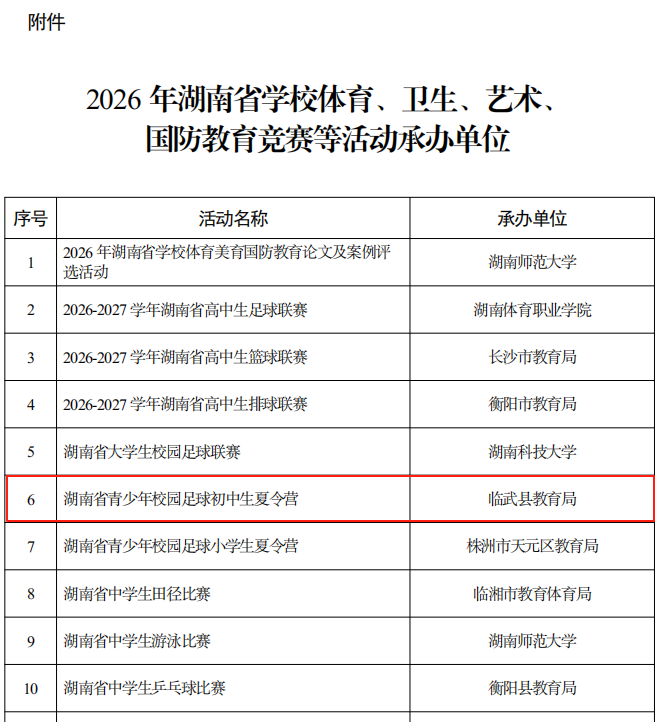 附件

2026 年湖南省学校体育、卫生、艺术、国防教育竞赛等活动承办单位

| 序号 | 活动名称 | 承办单位 |
|---|---|---|
| 1 | 2026 年湖南省学校体育美育国防教育论文及案例评选活动 | 湖南师范大学 |
| 2 | 2026-2027 学年湖南省高中生足球联赛 | 湖南体育职业学院 |
| 3 | 2026-2027 学年湖南省高中生篮球联赛 | 长沙市教育局 |
| 4 | 2026-2027 学年湖南省高中生排球联赛 | 衡阳市教育局 |
| 5 | 湖南省大学生校园足球联赛 | 湖南科技大学 |
| 6 | 湖南省青少年校园足球初中生夏令营 | 临武县教育局 |
| 7 | 湖南省青少年校园足球小学生夏令营 | 株洲市天元区教育局 |
| 8 | 湖南省中学生田径比赛 | 临湘市教育体育局 |
| 9 | 湖南省中学生游泳比赛 | 湖南师范大学 |
| 10 | 湖南省中学生乒乓球比赛 | 衡阳县教育局 |